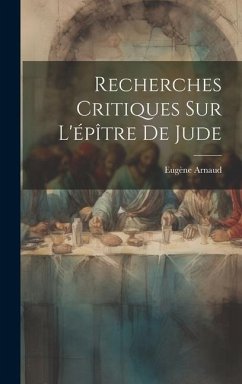 Recherches Critiques Sur L'épître De Jude

Eugène Arnaud